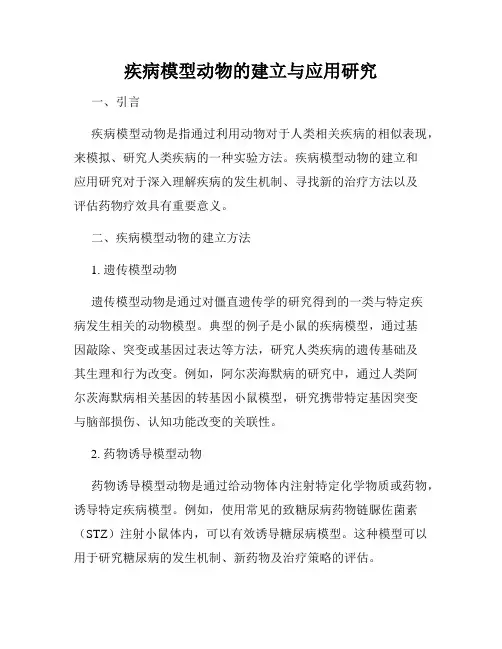 疾病模型动物的建立与应用研究

一、引言

疾病模型动物是指通过利用动物对于人类相关疾病的相似表现，来模拟、研究人类疾病的一种实验方法。疾病模型动物的建立和应用研究对于深入理解疾病的发生机制、寻找新的治疗方法以及评估药物疗效具有重要意义。

二、疾病模型动物的建立方法

1. 遗传模型动物

遗传模型动物是通过对僵直遗传学的研究得到的一类与特定疾病发生相关的动物模型。典型的例子是小鼠的疾病模型，通过基因敲除、突变或基因过表达等方法，研究人类疾病的遗传基础及其生理和行为改变。例如，阿尔茨海默病的研究中，通过人类阿尔茨海默病相关基因的转基因小鼠模型，研究携带特定基因突变与脑部损伤、认知功能改变的关联性。

2. 药物诱导模型动物

药物诱导模型动物是通过给动物体内注射特定化学物质或药物，诱导特定疾病模型。例如，使用常见的致糖尿病药物链脲佐菌素（STZ）注射小鼠体内，可以有效诱导糖尿病模型。这种模型可以用于研究糖尿病的发生机制、新药物及治疗策略的评估。